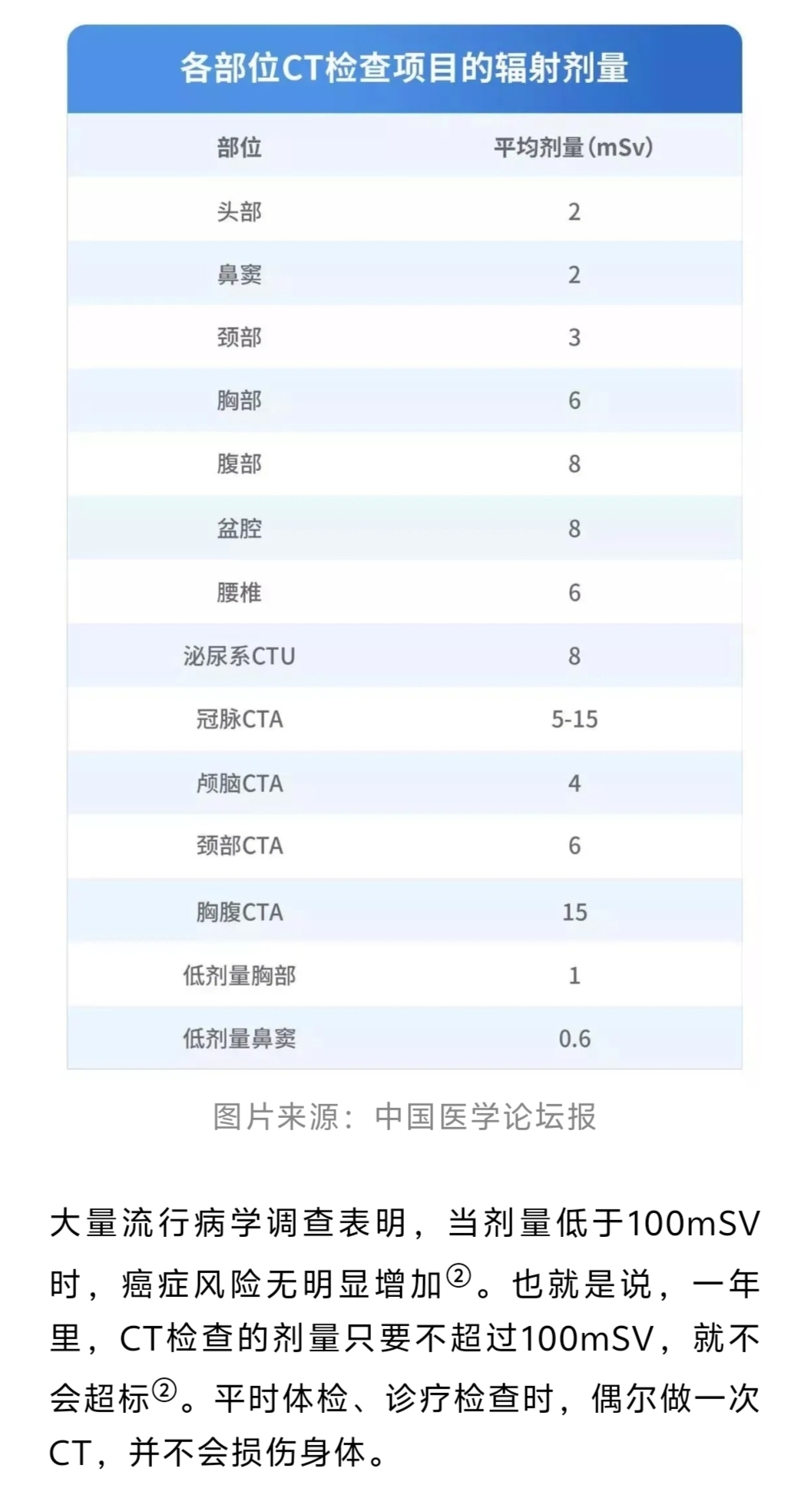 各部位CT检查项目的辐射剂量

| 部位 | 平均剂量（mSv） |
|---|---|
| 头部 | 2 |
| 鼻窦 | 2 |
| 颈部 | 3 |
| 胸部 | 6 |
| 腹部 | 8 |
| 盆腔 | 8 |
| 腰椎 | 6 |
| 泌尿系CTU | 8 |
| 冠脉CTA | 5-15 |
| 颅脑CTA | 4 |
| 颈部CTA | 6 |
| 胸腹CTA | 15 |
| 低剂量胸部 | 1 |
| 低剂量鼻窦 | 0.6 |

图片来源：中国医学论坛报

大量流行病学调查表明，当剂量低于100mSV时，癌症风险无明显增加②。也就是说，一年里，CT检查的剂量只要不超过100mSV，就不会超标②。平时体检、诊疗检查时，偶尔做一次CT，并不会损伤身体。